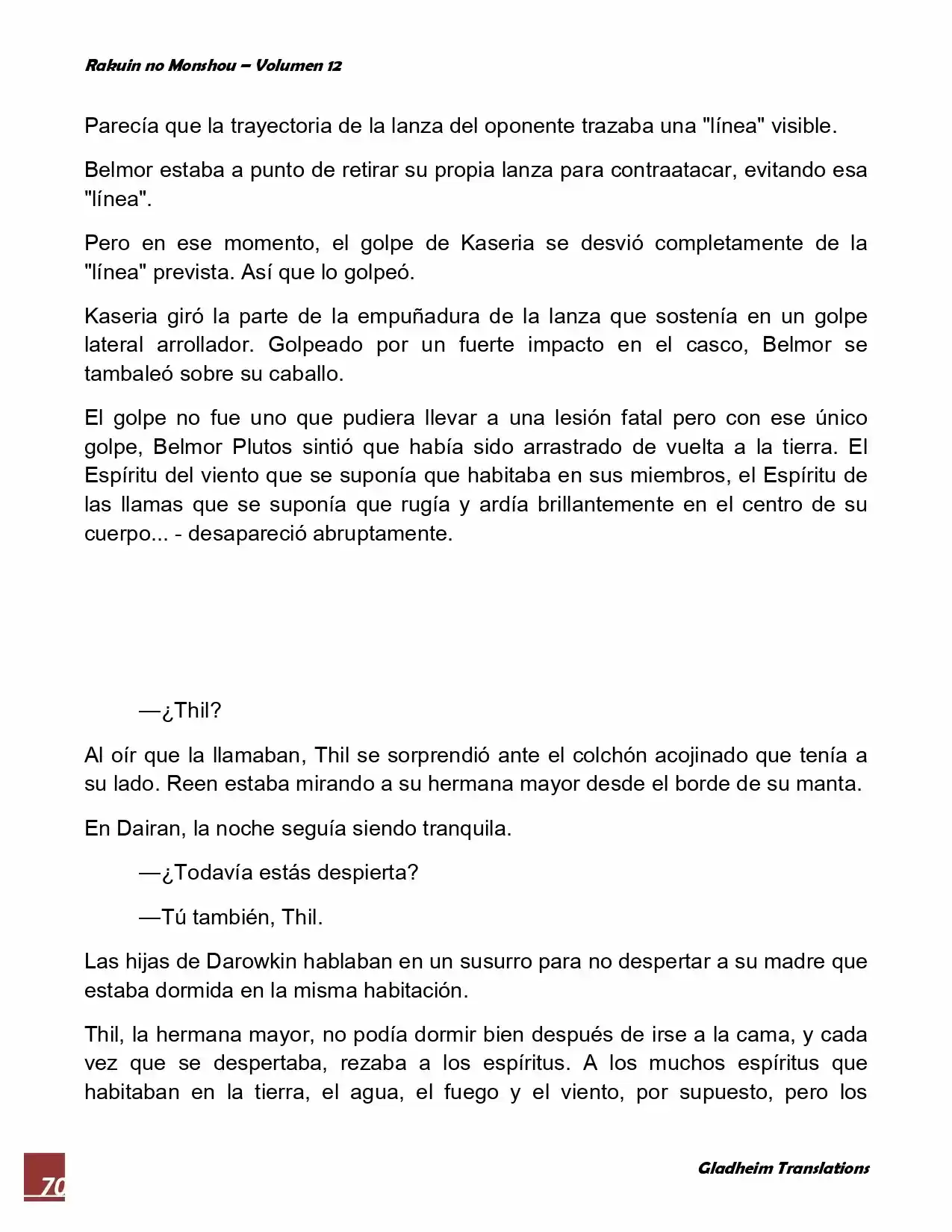 Rakuin no Monshou – Volumen 12

Parecía que la trayectoria de la lanza del oponente trazaba una "línea" visible.

Belmor estaba a punto de retirar su propia lanza para contraatacar, evitando esa "línea".

Pero en ese momento, el golpe de Kaseria se desvió completamente de la "línea" prevista. Así que lo golpeó.

Kaseria giró la parte de la empuñadura de la lanza que sostenía en un golpe lateral arrollador. Golpeado por un fuerte impacto en el casco, Belmor se tambaleó sobre su caballo.

El golpe no fue uno que pudiera llevar a una lesión fatal pero con ese único golpe, Belmor Plutos sintió que había sido arrastrado de vuelta a la tierra. El Espíritu del viento que se suponía que habitaba en sus miembros, el Espíritu de las llamas que se suponía que rugía y ardía brillantemente en el centro de su cuerpo... - desapareció abruptamente.

—¿Thil?

Al oír que la llamaban, Thil se sorprendió ante el colchón acojinado que tenía a su lado. Reen estaba mirando a su hermana mayor desde el borde de su manta.

En Dairan, la noche seguía siendo tranquila.

—¿Todavía estás despierta?

—Tú también, Thil.

Las hijas de Darowkin hablaban en un susurro para no despertar a su madre que estaba dormida en la misma habitación.

Thil, la hermana mayor, no podía dormir bien después de irse a la cama, y cada vez que se despertaba, rezaba a los espíritus. A los muchos espíritus que habitaban en la tierra, el agua, el fuego y el viento, por supuesto, pero los

70

Gladheim Translations